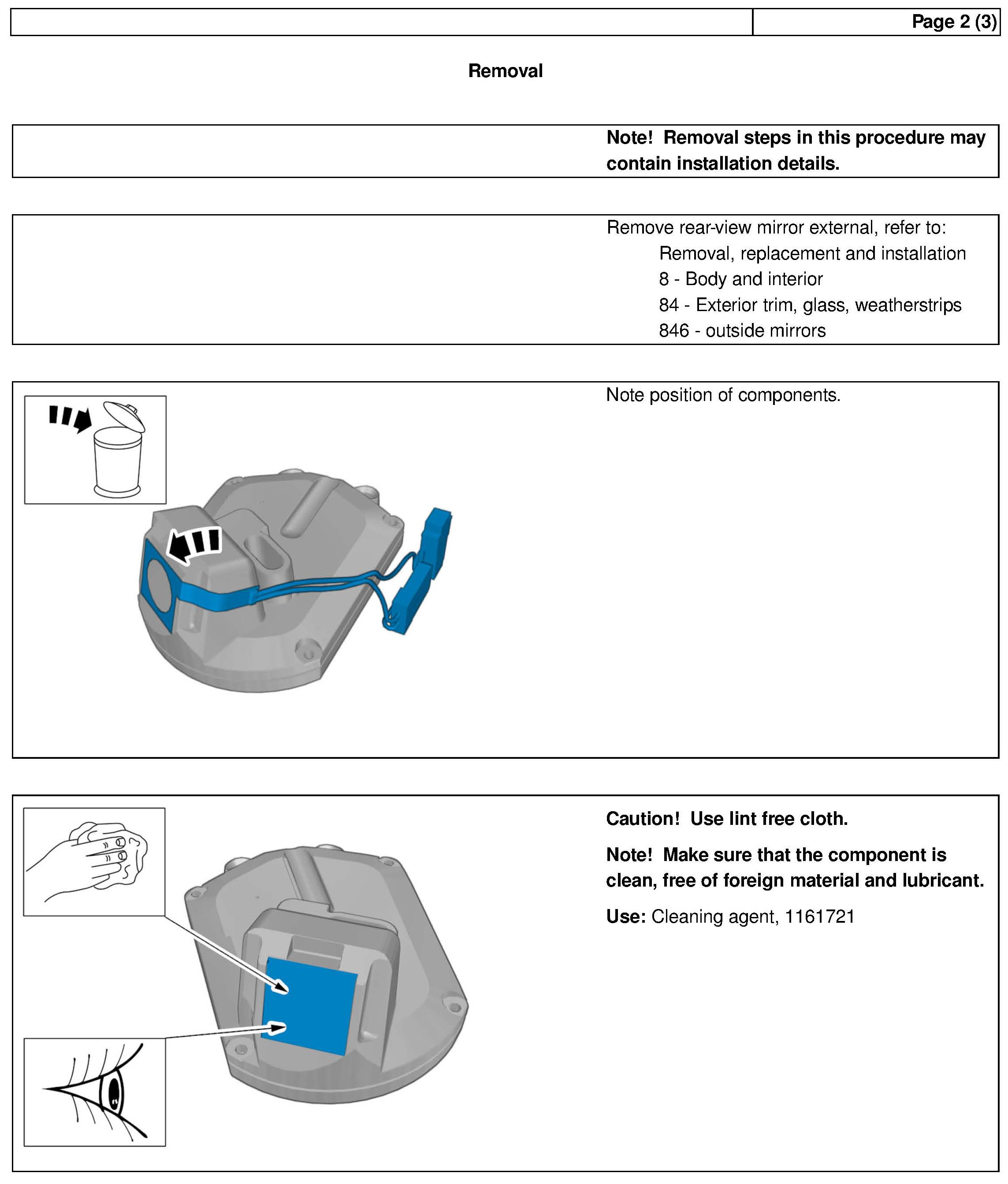 Page 2 (3)

Removal

Note! Removal steps in this procedure may contain installation details.

Remove rear-view mirror external, refer to:
Removal, replacement and installation
8 - Body and interior
84 - Exterior trim, glass, weatherstrips
846 - outside mirrors

Note position of components.

Caution! Use lint free cloth.

Note! Make sure that the component is clean, free of foreign material and lubricant.

Use: Cleaning agent, 1161721